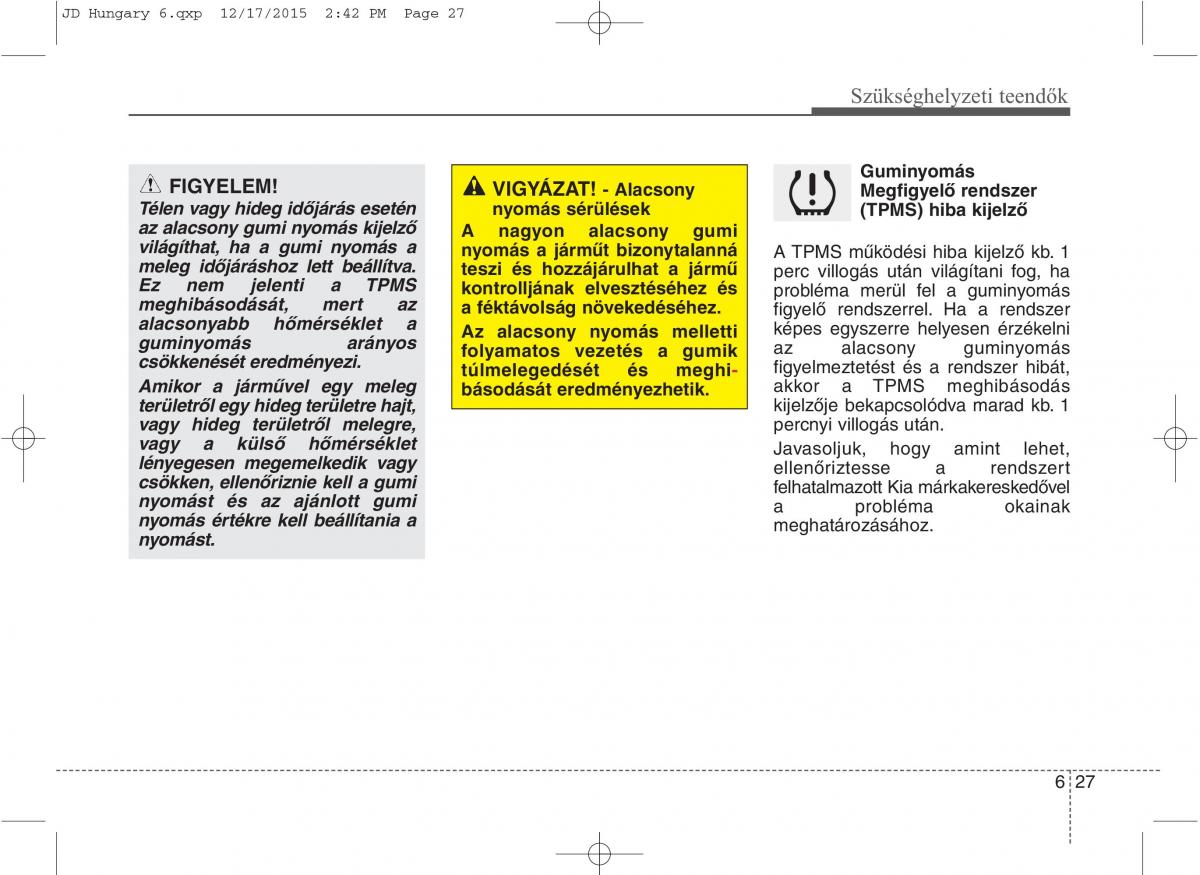 JD Hungary 6.qxp 12/17/2015 2:42 PM Page 27

Szükséghelyzeti teendők

FIGYELEM!
Télen vagy hideg időjárás esetén az alacsony gumi nyomás kijelző világíthat, ha a gumi nyomás a meleg időjáráshoz lett beállítva. Ez nem jelenti a TPMS meghibásodását, mert az alacsonyabb hőmérséklet a guminyomás arányos csökkenését eredményezi.

Amikor a járművel egy meleg területről egy hideg területre hajt, vagy hideg területről melegre, vagy a külső hőmérséklet lényegesen megemelkedik vagy csökken, ellenőriznie kell a gumi nyomást és az ajánlott gumi nyomás értékre kell beállítania a nyomást.

VIGYÁZAT! - Alacsony nyomás sérülések
A nagyon alacsony gumi nyomás a járműt bizonytalanná teszi és hozzájárulhat a jármű kontrolljának elvesztéséhez és a féktávolság növekedéséhez.

Az alacsony nyomás melletti folyamatos vezetés a gumik túlmelegedését és meghibásodását eredményezhetik.

Guminyomás Megfigyelő rendszer (TPMS) hiba kijelző

A TPMS működési hiba kijelző kb. 1 perc villogás után világítani fog, ha probléma merül fel a guminyomás figyelő rendszerrel. Ha a rendszer képes egyszerre helyesen érzékelni az alacsony guminyomás figyelmeztetést és a rendszer hibát, akkor a TPMS meghibásodás kijelzője bekapcsolódva marad kb. 1 percnyi villogás után.

Javasoljuk, hogy amint lehet, ellenőriztesse a rendszert felhatalmazott Kia márkakereskedővel a probléma okainak meghatározásához.

6 27